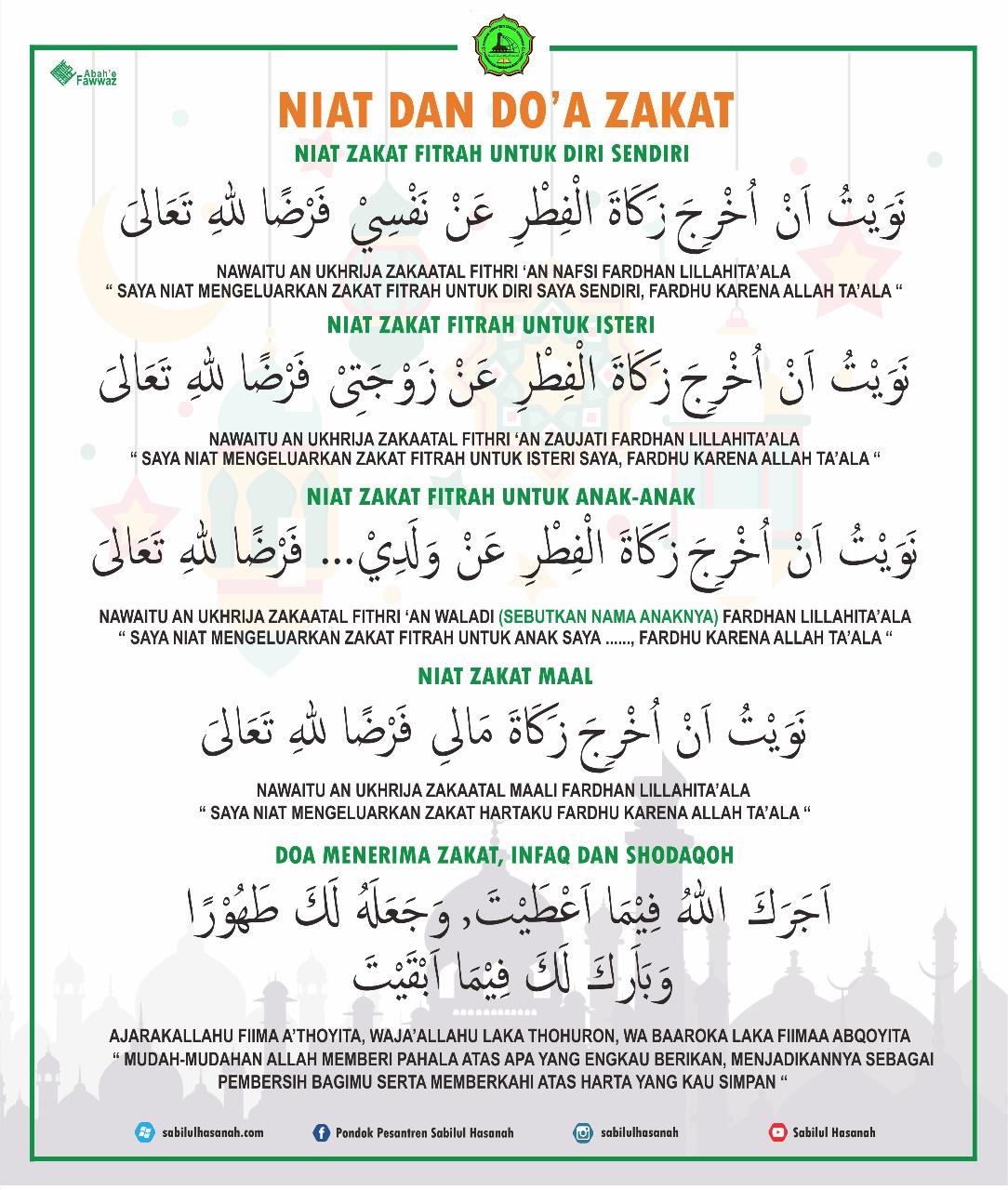 Abah'e Fawwaz

NIAT DAN DO'A ZAKAT

NIAT ZAKAT FITRAH UNTUK DIRI SENDIRI

نَوَيْتُ اَنْ اُخْرِجَ زَكَاةَ الْفِطْرِ عَنْ نَفْسِيْ فَرْضًا لِلّٰهِ تَعَالَى

NAWAITU AN UKHRIJA ZAKAATAL FITHRI 'AN NAFSI FARDHAN LILLAHITA'ALA
" SAYA NIAT MENGELUARKAN ZAKAT FITRAH UNTUK DIRI SAYA SENDIRI, FARDHU KARENA ALLAH TA'ALA "

NIAT ZAKAT FITRAH UNTUK ISTERI

نَوَيْتُ اَنْ اُخْرِجَ زَكَاةَ الْفِطْرِ عَنْ زَوْجَتِيْ فَرْضًا لِلّٰهِ تَعَالَى

NAWAITU AN UKHRIJA ZAKAATAL FITHRI 'AN ZAUJATI FARDHAN LILLAHITA'ALA
" SAYA NIAT MENGELUARKAN ZAKAT FITRAH UNTUK ISTERI SAYA, FARDHU KARENA ALLAH TA'ALA "

NIAT ZAKAT FITRAH UNTUK ANAK-ANAK

نَوَيْتُ اَنْ اُخْرِجَ زَكَاةَ الْفِطْرِ عَنْ وَلَدِيْ... فَرْضًا لِلّٰهِ تَعَالَى

NAWAITU AN UKHRIJA ZAKAATAL FITHRI 'AN WALADI (SEBUTKAN NAMA ANAKNYA) FARDHAN LILLAHITA'ALA
" SAYA NIAT MENGELUARKAN ZAKAT FITRAH UNTUK ANAK SAYA ......, FARDHU KARENA ALLAH TA'ALA "

NIAT ZAKAT MAAL

نَوَيْتُ اَنْ اُخْرِجَ زَكَاةَ مَالِي فَرْضًا لِلّٰهِ تَعَالَى

NAWAITU AN UKHRIJA ZAKAATAL MAALI FARDHAN LILLAHITA'ALA
" SAYA NIAT MENGELUARKAN ZAKAT HARTAKU FARDHU KARENA ALLAH TA'ALA "

DOA MENERIMA ZAKAT, INFAQ DAN SHODAQOH

اَجَرَكَ اللّٰهُ فِيْمَا اَعْطَيْتَ, وَجَعَلَهُ لَكَ طَهُوْرًا
وَبَارَكَ لَكَ فِيْمَا اَبْقَيْتَ

AJARAKALLAHU FIIMA A'THOYITA, WAJA'ALLAHU LAKA THOHURON, WA BAAROKA LAKA FIIMAA ABQOYITA
" MUDAH-MUDAHAN ALLAH MEMBERI PAHALA ATAS APA YANG ENGKAU BERIKAN, MENJADIKANNYA SEBAGAI PEMBERSIH BAGIMU SERTA MEMBERKAHI ATAS HARTA YANG KAU SIMPAN "

sabilulhasanah.com Pondok Pesantren Sabilul Hasanah sabilulhasanah Sabilul Hasanah